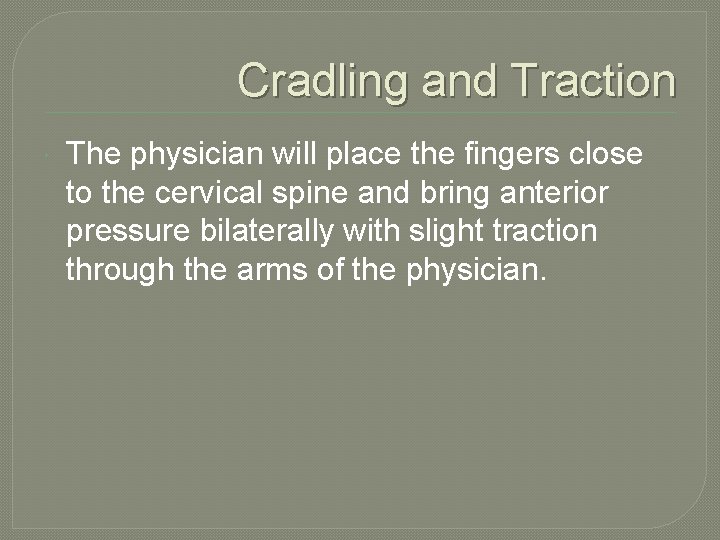 Cradling and Traction

The physician will place the fingers close to the cervical spine and bring anterior pressure bilaterally with slight traction through the arms of the physician.